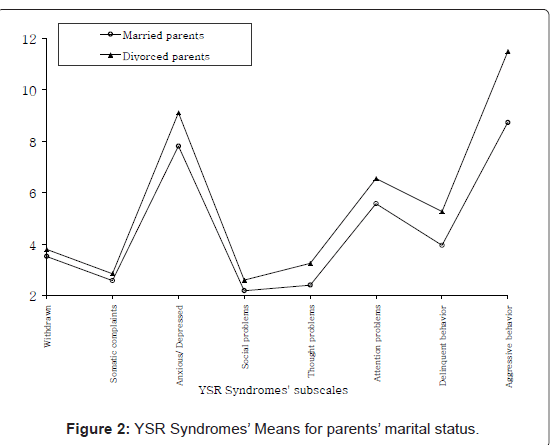 Married parents
Divorced parents

12
10
8
6
4
2

Withdrawn
Somatic complaints
Anxious/ Depressed
Social problems
Thought problems
Attention problems
Delinquent behavior
Aggressive behavior

YSR Syndromes' subscales

**Figure 2:** YSR Syndromes' Means for parents' marital status.